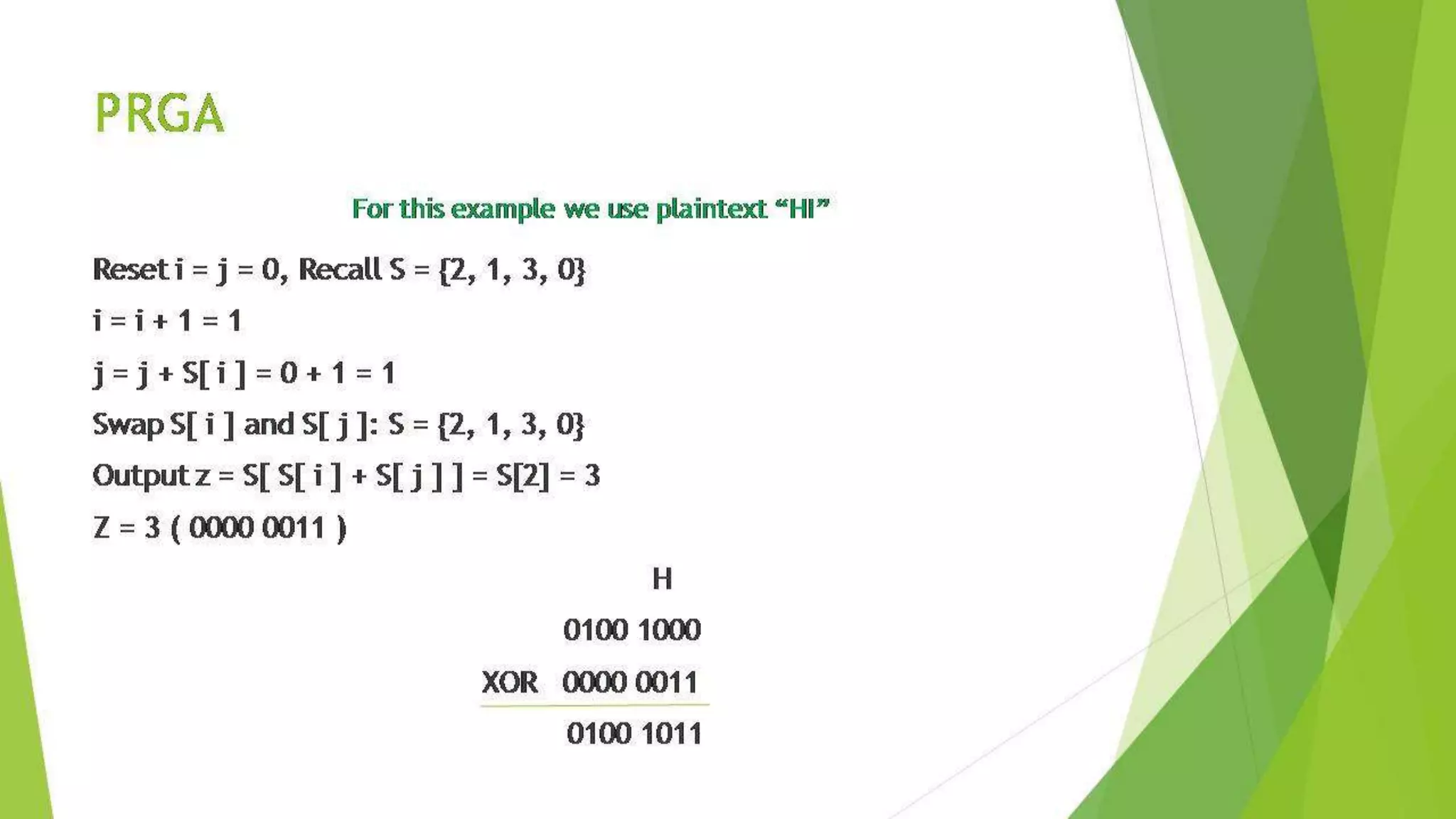 PRGA

For this example we use plaintext "HI"

Reset i = j = 0, Recall S = {2, 1, 3, 0}

i = i + 1 = 1

j = j + S[ i ] = 0 + 1 = 1

Swap S[ i ] and S[ j ]: S = {2, 1, 3, 0}

Output z = S[ S[ i ] + S[ j ] ] = S[2] = 3

Z = 3 ( 0000 0011 )

H

0100 1000

XOR 0000 0011

0100 1011